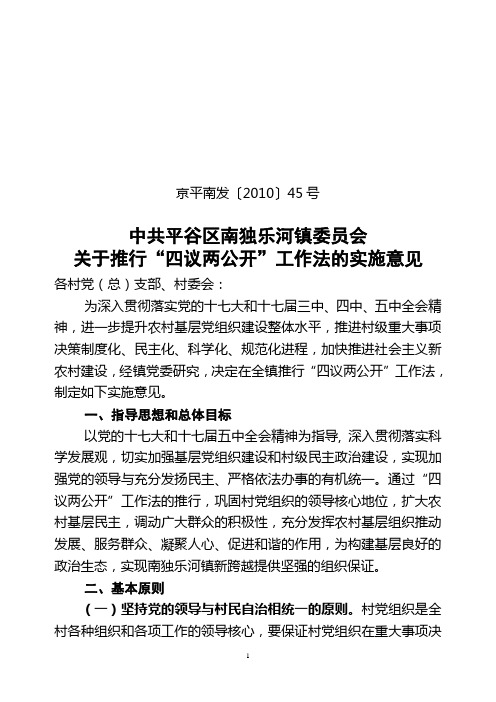 京平南发〔2010〕45 号

中共平谷区南独乐河镇委员会
关于推行“四议两公开”工作法的实施意见

各村党（总）支部、村委会：

为深入贯彻落实党的十七大和十七届三中、四中、五中全会精神，进一步提升农村基层党组织建设整体水平，推进村级重大事项决策制度化、民主化、科学化、规范化进程，加快推进社会主义新农村建设，经镇党委研究，决定在全镇推行“四议两公开”工作法，制定如下实施意见。

一、指导思想和总体目标

以党的十七大和十七届五中全会精神为指导，深入贯彻落实科学发展观，切实加强基层党组织建设和村级民主政治建设，实现加强党的领导与充分发扬民主、严格依法办事的有机统一。通过“四议两公开”工作法的推行，巩固村党组织的领导核心地位，扩大农村基层民主，调动广大群众的积极性，充分发挥农村基层组织推动发展、服务群众、凝聚人心、促进和谐的作用，为构建基层良好的政治生态，实现南独乐河镇新跨越提供坚强的组织保证。

二、基本原则

（一）坚持党的领导与村民自治相统一的原则。村党组织是全村各种组织和各项工作的领导核心，要保证村党组织在重大事项决

1